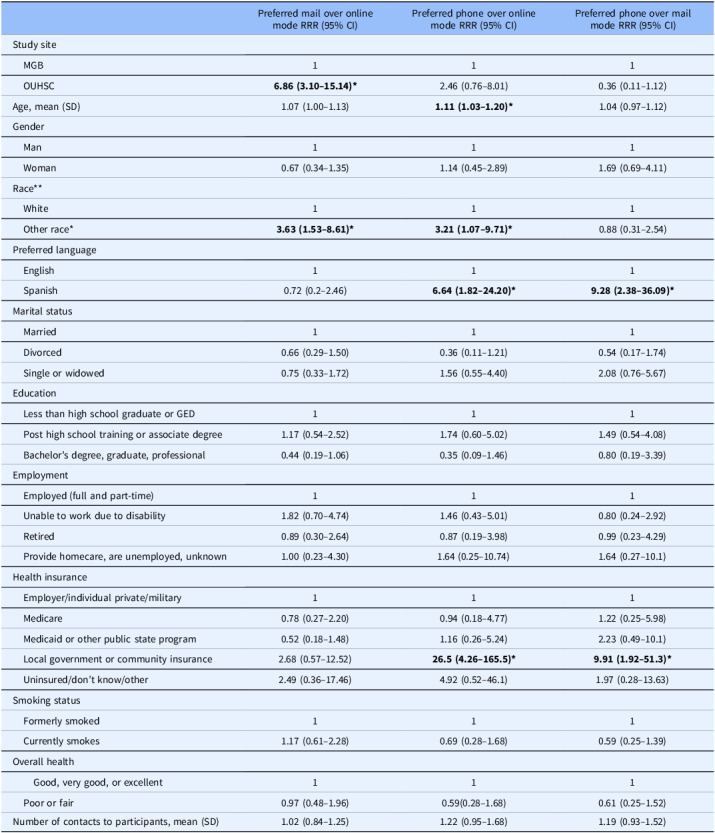 |  | Preferred mail over online mode RRR (95% CI) | Preferred phone over online mode RRR (95% CI) | Preferred phone over mail mode RRR (95% CI) |
|---|---|---|---|
| Study site |  |  |  |
| MGB | 1 | 1 | 1 |
| OUHSC | 6.86 (3.10–15.14)* | 2.46 (0.76–8.01) | 0.36 (0.11–1.12) |
| Age, mean (SD) | 1.07 (1.00–1.13) | 1.11 (1.03–1.20)* | 1.04 (0.97–1.12) |
| Gender |  |  |  |
| Man | 1 | 1 | 1 |
| Woman | 0.67 (0.34–1.35) | 1.14 (0.45–2.89) | 1.69 (0.69–4.11) |
| Race** |  |  |  |
| White | 1 | 1 | 1 |
| Other race* | 3.63 (1.53–8.61)* | 3.21 (1.07–9.71)* | 0.88 (0.31–2.54) |
| Preferred language |  |  |  |
| English | 1 | 1 | 1 |
| Spanish | 0.72 (0.2–2.46) | 6.64 (1.82–24.20)* | 9.28 (2.38–36.09)* |
| Marital status |  |  |  |
| Married | 1 | 1 | 1 |
| Divorced | 0.66 (0.29–1.50) | 0.36 (0.11–1.21) | 0.54 (0.17–1.74) |
| Single or widowed | 0.75 (0.33–1.72) | 1.56 (0.55–4.40) | 2.08 (0.76–5.67) |
| Education |  |  |  |
| Less than high school graduate or GED | 1 | 1 | 1 |
| Post high school training or associate degree | 1.17 (0.54–2.52) | 1.74 (0.60–5.02) | 1.49 (0.54–4.08) |
| Bachelor's degree, graduate, professional | 0.44 (0.19–1.06) | 0.35 (0.09–1.46) | 0.80 (0.19–3.39) |
| Employment |  |  |  |
| Employed (full and part-time) | 1 | 1 | 1 |
| Unable to work due to disability | 1.82 (0.70–4.74) | 1.46 (0.43–5.01) | 0.80 (0.24–2.92) |
| Retired | 0.89 (0.30–2.64) | 0.87 (0.19–3.98) | 0.99 (0.23–4.29) |
| Provide homecare, are unemployed, unknown | 1.00 (0.23–4.30) | 1.64 (0.25–10.74) | 1.64 (0.27–10.1) |
| Health insurance |  |  |  |
| Employer/individual private/military | 1 | 1 | 1 |
| Medicare | 0.78 (0.27–2.20) | 0.94 (0.18–4.77) | 1.22 (0.25–5.98) |
| Medicaid or other public state program | 0.52 (0.18–1.48) | 1.16 (0.26–5.24) | 2.23 (0.49–10.1) |
| Local government or community insurance | 2.68 (0.57–12.52) | 26.5 (4.26–165.5)* | 9.91 (1.92–51.3)* |
| Uninsured/don't know/other | 2.49 (0.36–17.46) | 4.92 (0.52–46.1) | 1.97 (0.28–13.63) |
| Smoking status |  |  |  |
| Formerly smoked | 1 | 1 | 1 |
| Currently smokes | 1.17 (0.61–2.28) | 0.69 (0.28–1.68) | 0.59 (0.25–1.39) |
| Overall health |  |  |  |
| Good, very good, or excellent | 1 | 1 | 1 |
| Poor or fair | 0.97 (0.48–1.96) | 0.59(0.28–1.68) | 0.61 (0.25–1.52) |
| Number of contacts to participants, mean (SD) | 1.02 (0.84–1.25) | 1.22 (0.95–1.68) | 1.19 (0.93–1.52) |